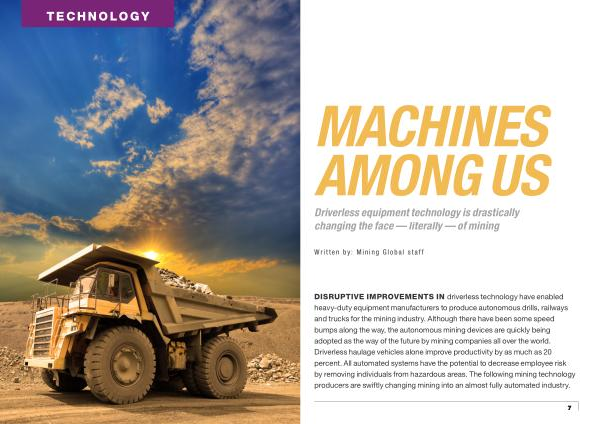 TECHNOLOGY

MACHINES AMONG US

Driverless equipment technology is drastically changing the face — literally — of mining

Written by: Mining Global staff

DISRUPTIVE IMPROVEMENTS IN driverless technology have enabled heavy-duty equipment manufacturers to produce autonomous drills, railways and trucks for the mining industry. Although there have been some speed bumps along the way, the autonomous mining devices are quickly being adopted as the way of the future by mining companies all over the world. Driverless haulage vehicles alone improve productivity by as much as 20 percent. All automated systems have the potential to decrease employee risk by removing individuals from hazardous areas. The following mining technology producers are swiftly changing mining into an almost fully automated industry.

7